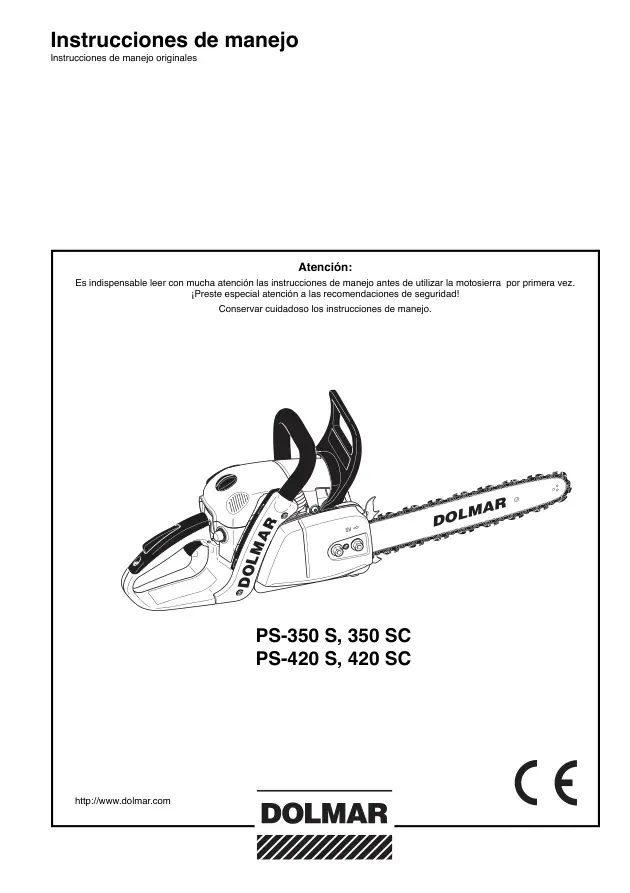 Instrucciones de manejo
Instrucciones de manejo originales

Atención:
Es indispensable leer con mucha atención las instrucciones de manejo antes de utilizar la motosierra por primera vez. ¡Preste especial atención a las recomendaciones de seguridad!
Conservar cuidadoso los instrucciones de manejo.

DOLMAR

DOLMAR

PS-350 S, 350 SC
PS-420 S, 420 SC

CE

http://www.dolmar.com

DOLMAR